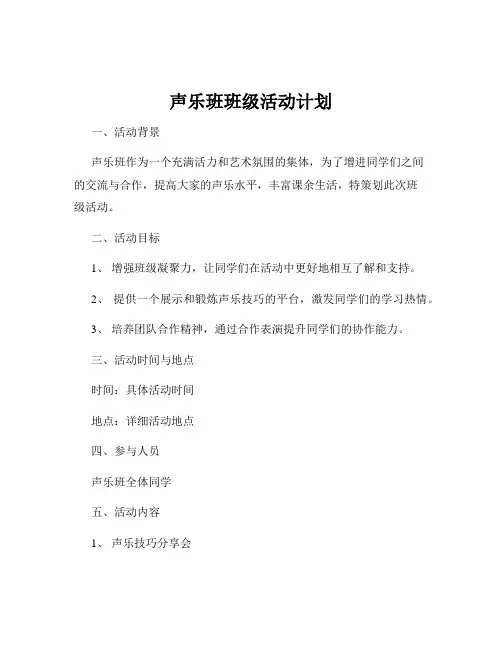 声乐班班级活动计划

一、活动背景

声乐班作为一个充满活力和艺术氛围的集体，为了增进同学们之间的交流与合作，提高大家的声乐水平，丰富课余生活，特策划此次班级活动。

二、活动目标

1、 增强班级凝聚力，让同学们在活动中更好地相互了解和支持。

2、 提供一个展示和锻炼声乐技巧的平台，激发同学们的学习热情。

3、 培养团队合作精神，通过合作表演提升同学们的协作能力。

三、活动时间与地点

时间：具体活动时间

地点：详细活动地点

四、参与人员

声乐班全体同学

五、活动内容

1、 声乐技巧分享会